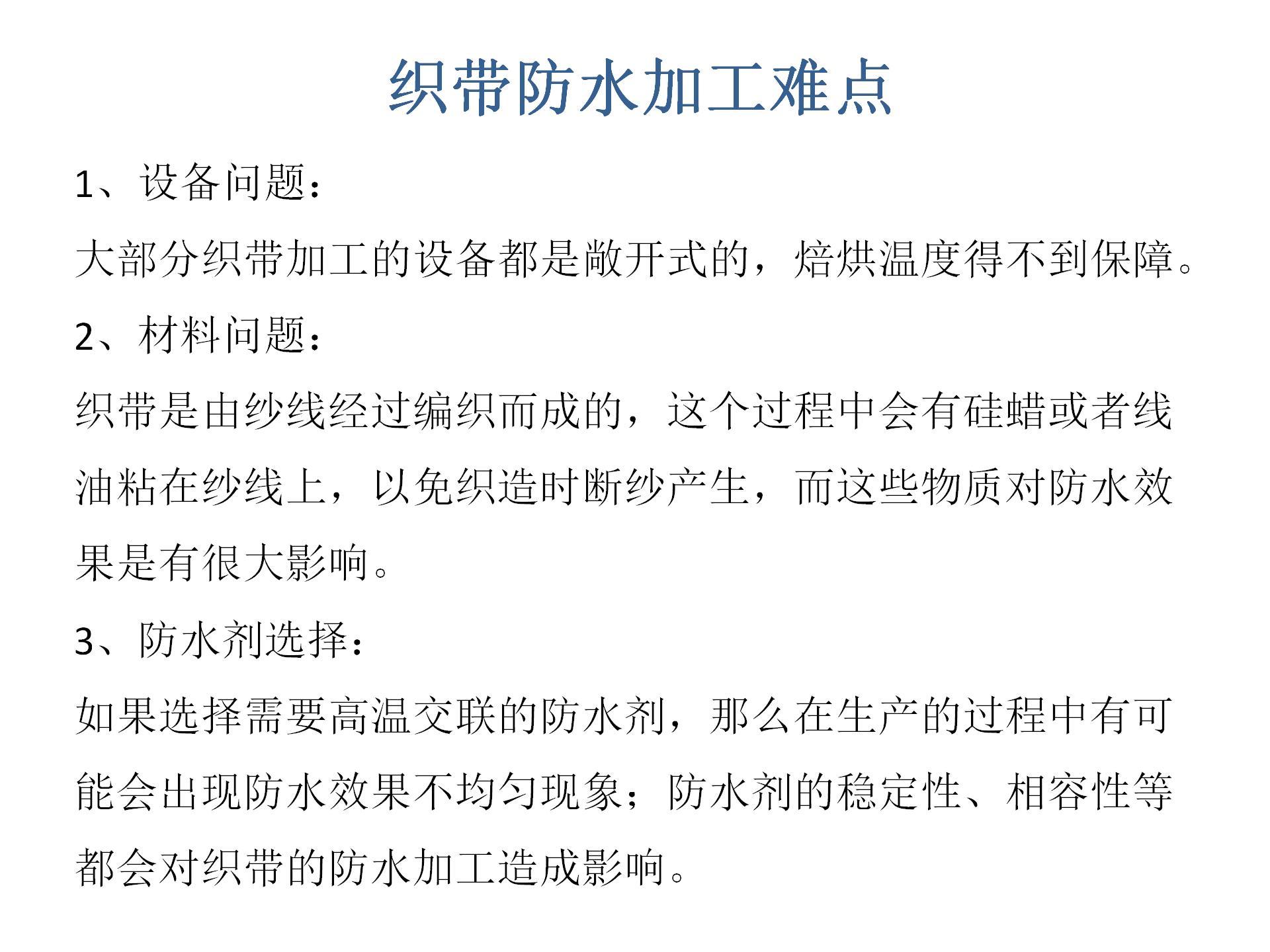 织带防水加工难点

1、设备问题：

大部分织带加工的设备都是敞开式的，焙烘温度得不到保障。

2、材料问题：

织带是由纱线经过编织而成的，这个过程中会有硅蜡或者线油粘在纱线上，以免织造时断纱产生，而这些物质对防水效果是有很大影响。

3、防水剂选择：

如果选择需要高温交联的防水剂，那么在生产的过程中有可能会出现防水效果不均匀现象；防水剂的稳定性、相容性等都会对织带的防水加工造成影响。